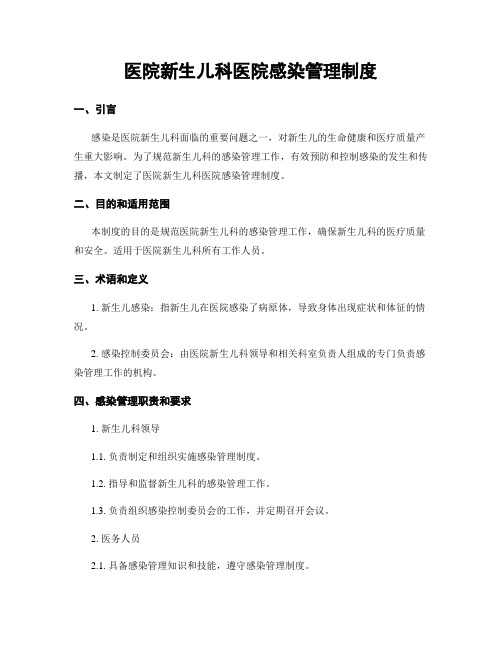 医院新生儿科医院感染管理制度

一、引言

感染是医院新生儿科面临的重要问题之一，对新生儿的生命健康和医疗质量产生重大影响。为了规范新生儿科的感染管理工作，有效预防和控制感染的发生和传播，本文制定了医院新生儿科医院感染管理制度。

二、目的和适用范围

本制度的目的是规范医院新生儿科的感染管理工作，确保新生儿科的医疗质量和安全。适用于医院新生儿科所有工作人员。

三、术语和定义

1. 新生儿感染：指新生儿在医院感染了病原体，导致身体出现症状和体征的情况。

2. 感染控制委员会：由医院新生儿科领导和相关科室负责人组成的专门负责感染管理工作的机构。

四、感染管理职责和要求

1. 新生儿科领导

1.1. 负责制定和组织实施感染管理制度。

1.2. 指导和监督新生儿科的感染管理工作。

1.3. 负责组织感染控制委员会的工作，并定期召开会议。

2. 医务人员

2.1. 具备感染管理知识和技能，遵守感染管理制度。